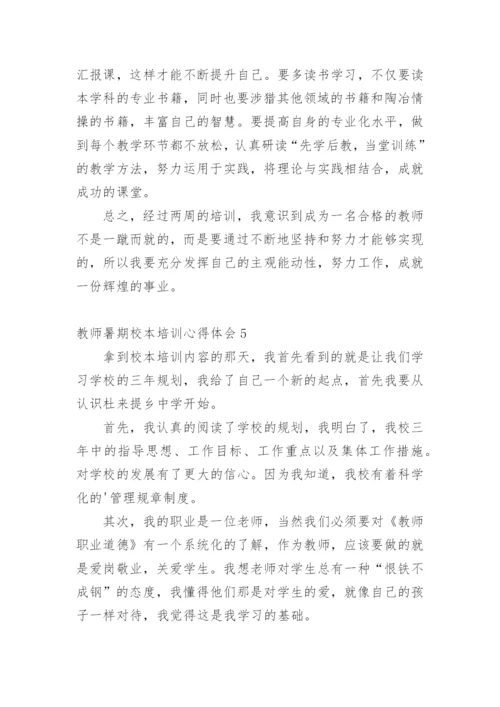 汇报课，这样才能不断提升自己。要多读书学习，不仅要读本学科的专业书籍，同时也要涉猎其他领域的书籍和陶冶情操的书籍，丰富自己的智慧。要提高自身的专业化水平，做到每个教学环节都不放松，认真研读“先学后教，当堂训练”的教学方法，努力运用于实践，将理论与实践相结合，成就成功的课堂。

总之，经过两周的培训，我意识到成为一名合格的教师不是一蹴而就的，而是要通过不断地坚持和努力才能够实现的，所以我要充分发挥自己的主观能动性，努力工作，成就一份辉煌的事业。

教师暑期校本培训心得体会 5

拿到校本培训内容的那天，我首先看到的就是让我们学习学校的三年规划，我给了自己一个新的起点，首先我要从认识杜来提乡中学开始。

首先，我认真的阅读了学校的规划，我明白了，我校三年中的指导思想、工作目标、工作重点以及集体工作措施。对学校的发展有了更大的信心。因为我知道，我校有着科学化的'管理规章制度。

其次，我的职业是一位老师，当然我们必须要对《教师职业道德》有一个系统化的了解，作为教师，应该要做的就是爱岗敬业，关爱学生。我想老师对学生总有一种“恨铁不成钢”的态度，我懂得他们那是对学生的爱，就像自己的孩子一样对待，我觉得这是我学习的基础。